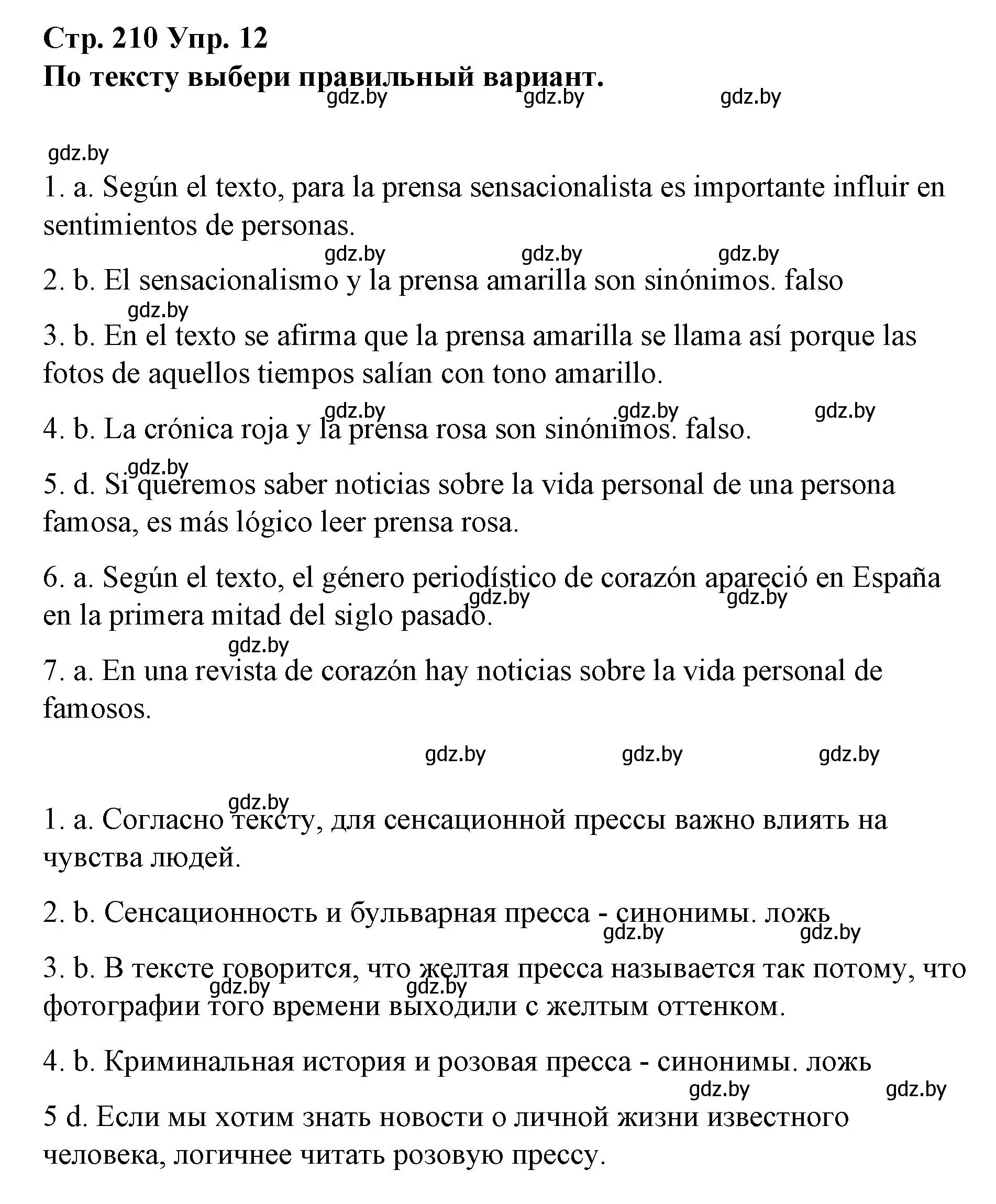 Стр. 210 Упр. 12
По тексту выбери правильный вариант.

gdz.by gdz.by gdz.by

gdz.by

1. a. Según el texto, para la prensa sensacionalista es importante influir en sentimientos de personas.

gdz.by gdz.by gdz.by

2. b. El sensacionalismo y la prensa amarilla son sinónimos. falso

gdz.by

3. b. En el texto se afirma que la prensa amarilla se llama así porque las fotos de aquellos tiempos salían con tono amarillo.

gdz.by gdz.by gdz.by

4. b. La crónica roja y la prensa rosa son sinónimos. falso.

gdz.by

5. d. Si queremos saber noticias sobre la vida personal de una persona famosa, es más lógico leer prensa rosa.

6. a. Según el texto, el género periodístico de corazón apareció en España en la primera mitad del siglo pasado.

gdz.by gdz.by

gdz.by

7. a. En una revista de corazón hay noticias sobre la vida personal de famosos.

gdz.by gdz.by gdz.by

gdz.by

1. a. Согласно тексту, для сенсационной прессы важно влиять на чувства людей.

2. b. Сенсационность и бульварная пресса - синонимы. ложь

gdz.by gdz.by

3. b. В тексте говорится, что желтая пресса называется так потому, что фотографии того времени выходили с желтым оттенком.

gdz.by gdz.by

4. b. Криминальная история и розовая пресса - синонимы. ложь

gdz.by gdz.by

5 d. Если мы хотим знать новости о личной жизни известного человека, логичнее читать розовую прессу.